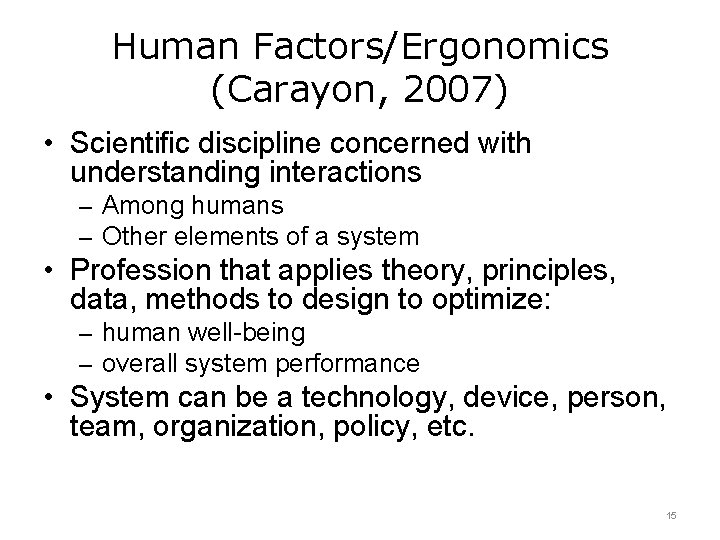 Human Factors/Ergonomics (Carayon, 2007)

• Scientific discipline concerned with understanding interactions
– Among humans
– Other elements of a system

• Profession that applies theory, principles, data, methods to design to optimize:
– human well-being
– overall system performance

• System can be a technology, device, person, team, organization, policy, etc.

15